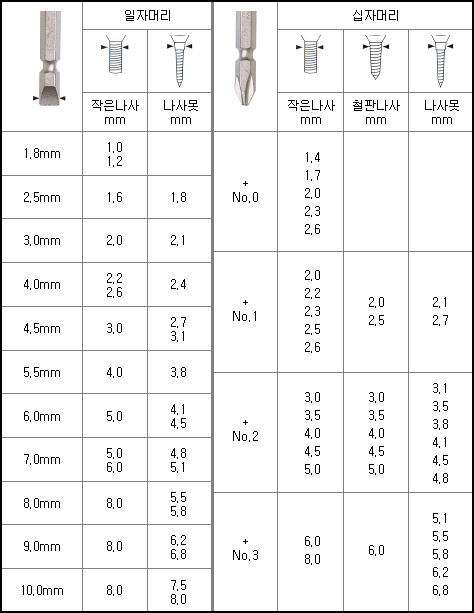 | | 일자머리 | |
|---|---|---|
| | 작은나사 mm | 나사못 mm |
| 1,8mm | 1,0 1,2 | |
| 2,5mm | 1,6 | 1,8 |
| 3,0mm | 2,0 | 2,1 |
| 4,0mm | 2,2 2,6 | 2,4 |
| 4,5mm | 3,0 | 2,7 3,1 |
| 5,5mm | 4,0 | 3,8 |
| 6,0mm | 5,0 | 4,1 4,5 |
| 7,0mm | 5,0 6,0 | 4,8 5,1 |
| 8,0mm | 8,0 | 5,5 5,8 |
| 9,0mm | 8,0 | 6,2 6,8 |
| 10,0mm | 8,0 | 7,5 8,0 |

| | 십자머리 | | |
|---|---|---|---|
| | 작은나사 mm | 철판나사 mm | 나사못 mm |
| + No,0 | 1,4 1,7 2,0 2,3 2,6 | | |
| + No,1 | 2,0 2,2 2,3 2,5 2,6 | 2,0 2,5 | 2,1 2,7 |
| + No,2 | 3,0 3,5 4,0 4,5 5,0 | 3,0 3,5 4,0 4,5 5,0 | 3,1 3,5 3,8 4,1 4,5 4,8 |
| + No,3 | 6,0 8,0 | 6,0 | 5,1 5,5 5,8 6,2 6,8 |